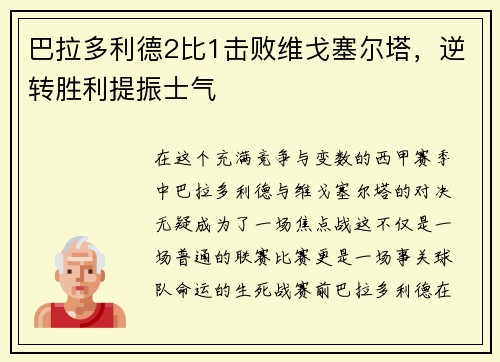 巴拉多利德2比1击败维戈塞尔塔，逆转胜利提振士气

在这个充满竞争与变数的西甲赛季中巴拉多利德与维戈塞尔塔的对决无疑成为了一场焦点战这不仅是一场普通的联赛比赛更是一场事关球队命运的生死战赛前巴拉多利德在